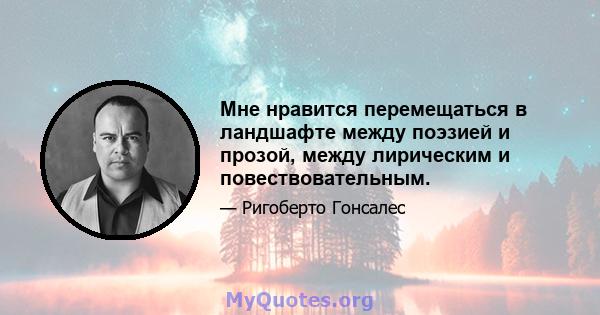 Мне нравится перемещаться в ландшафте между поэзией и прозой, между лирическим и повествовательным.

— Ригоберто Гонсалес

MyQuotes.org